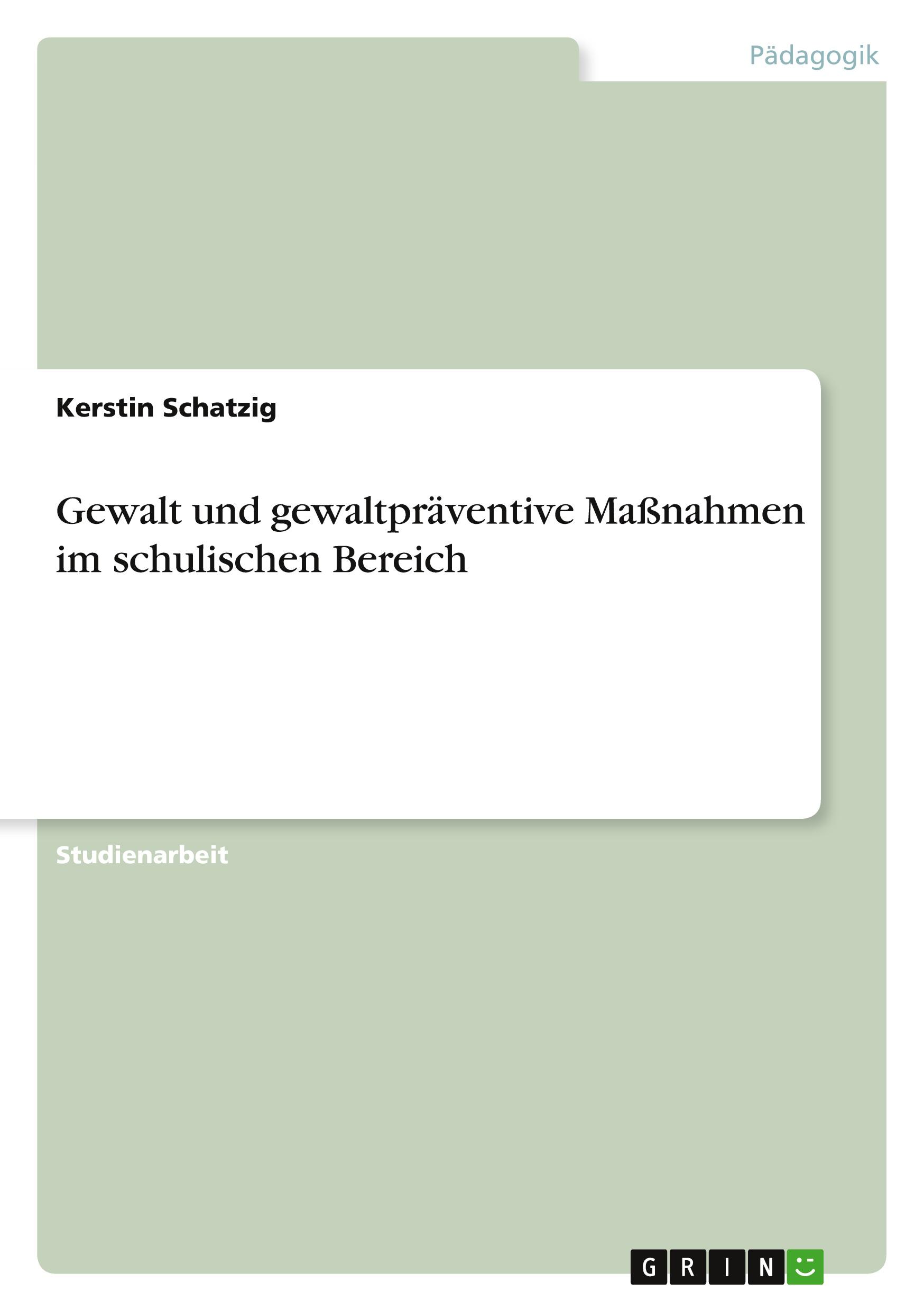 Pädagogik

Kerstin Schatzig

Gewalt und gewaltpräventive Maßnahmen im schulischen Bereich

Studienarbeit

GRIN